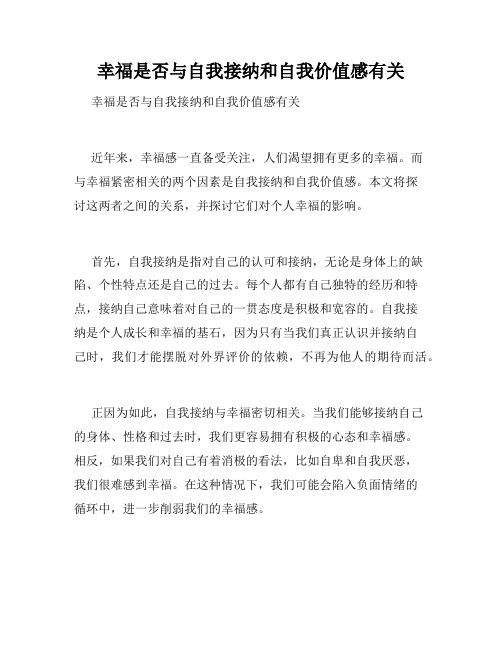 幸福是否与自我接纳和自我价值感有关

幸福是否与自我接纳和自我价值感有关

近年来，幸福感一直备受关注，人们渴望拥有更多的幸福。而与幸福紧密相关的两个因素是自我接纳和自我价值感。本文将探讨这两者之间的关系，并探讨它们对个人幸福的影响。

首先，自我接纳是指对自己的认可和接纳，无论是身体上的缺陷、个性特点还是自己的过去。每个人都有自己独特的经历和特点，接纳自己意味着对自己的一贯态度是积极和宽容的。自我接纳是个人成长和幸福的基石，因为只有当我们真正认识并接纳自己时，我们才能摆脱对外界评价的依赖，不再为他人的期待而活。

正因为如此，自我接纳与幸福密切相关。当我们能够接纳自己的身体、性格和过去时，我们更容易拥有积极的心态和幸福感。相反，如果我们对自己有着消极的看法，比如自卑和自我厌恶，我们很难感到幸福。在这种情况下，我们可能会陷入负面情绪的循环中，进一步削弱我们的幸福感。